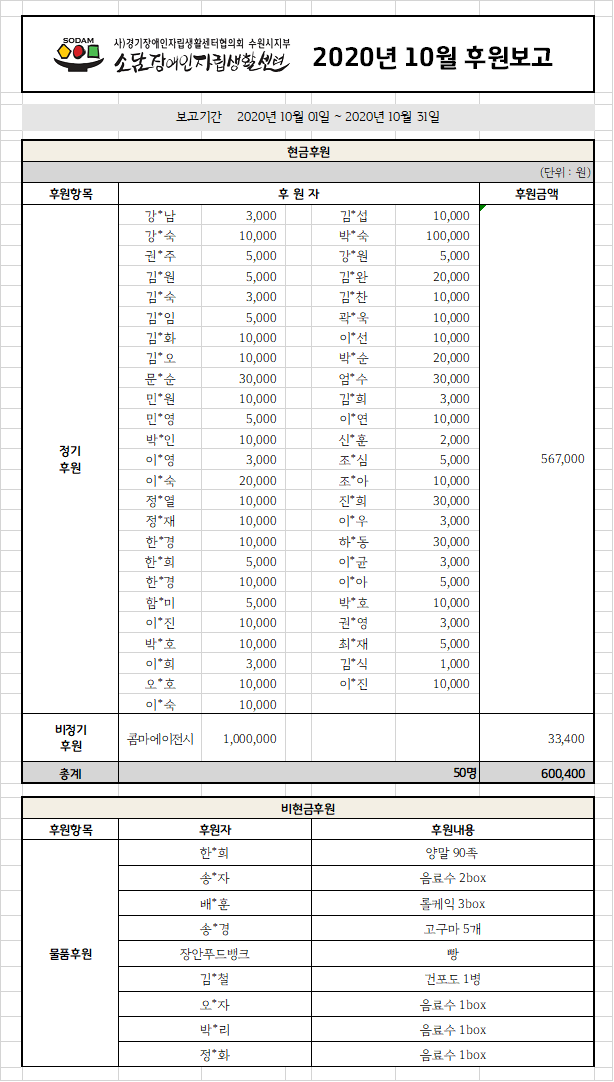 SODAM
사)경기장애인자립생활센터협의회 수원시지부
소담장애인자립생활센터

2020년 10월 후원보고

보고기간 2020년 10월 01일 ~ 2020년 10월 31일

현금후원

(단위 : 원)

| 후원항목 | 후 원 자 | | | | 후원금액 |
|---|---|---|---|---|---|
| 정기 후원 | 강*남 | 3,000 | 김*섭 | 10,000 | 567,000 |
| | 강*숙 | 10,000 | 박*숙 | 100,000 | |
| | 권*주 | 5,000 | 강*원 | 5,000 | |
| | 김*원 | 5,000 | 김*완 | 20,000 | |
| | 김*숙 | 3,000 | 김*찬 | 10,000 | |
| | 김*임 | 5,000 | 곽*옥 | 10,000 | |
| | 김*화 | 10,000 | 이*선 | 10,000 | |
| | 김*오 | 10,000 | 박*순 | 20,000 | |
| | 문*순 | 30,000 | 엄*수 | 30,000 | |
| | 민*원 | 10,000 | 김*희 | 3,000 | |
| | 민*영 | 5,000 | 이*연 | 10,000 | |
| | 박*인 | 10,000 | 신*훈 | 2,000 | |
| | 이*영 | 3,000 | 조*심 | 5,000 | |
| | 이*숙 | 20,000 | 조*아 | 10,000 | |
| | 정*열 | 10,000 | 진*희 | 30,000 | |
| | 정*재 | 10,000 | 이*우 | 3,000 | |
| | 한*경 | 10,000 | 하*동 | 30,000 | |
| | 한*희 | 5,000 | 이*균 | 3,000 | |
| | 한*경 | 10,000 | 이*아 | 5,000 | |
| | 함*미 | 5,000 | 박*호 | 10,000 | |
| | 이*진 | 10,000 | 권*영 | 3,000 | |
| | 박*호 | 10,000 | 최*재 | 5,000 | |
| | 이*희 | 3,000 | 김*식 | 1,000 | |
| | 오*호 | 10,000 | 이*진 | 10,000 | |
| | 이*숙 | 10,000 | | | |
| 비정기 후원 | 콤마에이전시 | 1,000,000 | | | 33,400 |
| 총계 | | | | 50명 | 600,400 |

비현금후원

| 후원항목 | 후원자 | 후원내용 |
|---|---|---|
| 물품후원 | 한*희 | 양말 90족 |
| | 송*자 | 음료수 2box |
| | 배*훈 | 롤케익 3box |
| | 송*경 | 고구마 5개 |
| | 장안푸드뱅크 | 빵 |
| | 김*철 | 건포도 1병 |
| | 오*자 | 음료수 1box |
| | 박*리 | 음료수 1box |
| | 정*화 | 음료수 1box |